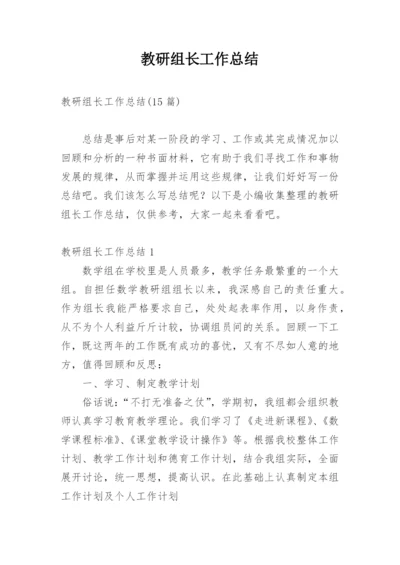 教研组长工作总结

教研组长工作总结(15 篇)

总结是事后对某一阶段的学习、工作或其完成情况加以回顾和分析的一种书面材料，它有助于我们寻找工作和事物发展的规律，从而掌握并运用这些规律，让我们好好写一份总结吧。我们该怎么写总结呢？以下是小编收集整理的教研组长工作总结，仅供参考，大家一起来看看吧。

教研组长工作总结 1

数学组在学校里是人员最多，教学任务最繁重的一个大组。自担任数学教研组组长以来，我深感自己的责任重大。作为组长我能严格要求自己，处处起表率作用，以身作责，从不为个人利益斤斤计较，协调组员间的关系。回顾一下工作，既这两年的工作既有成功的喜悦，又有不尽如人意的地方，值得回顾和反思：

一、学习、制定教学计划

俗话说：“不打无准备之仗”，学期初，我组都会组织教师认真学习教育教学理论。我们学习了《走进新课程》、《数学课程标准》、《课堂教学设计操作》等。根据我校整体工作计划、教学工作计划和德育工作计划，结合我组实际，全面展开讨论，统一思想，提高认识。在此基础上认真制定本组工作计划及个人工作计划